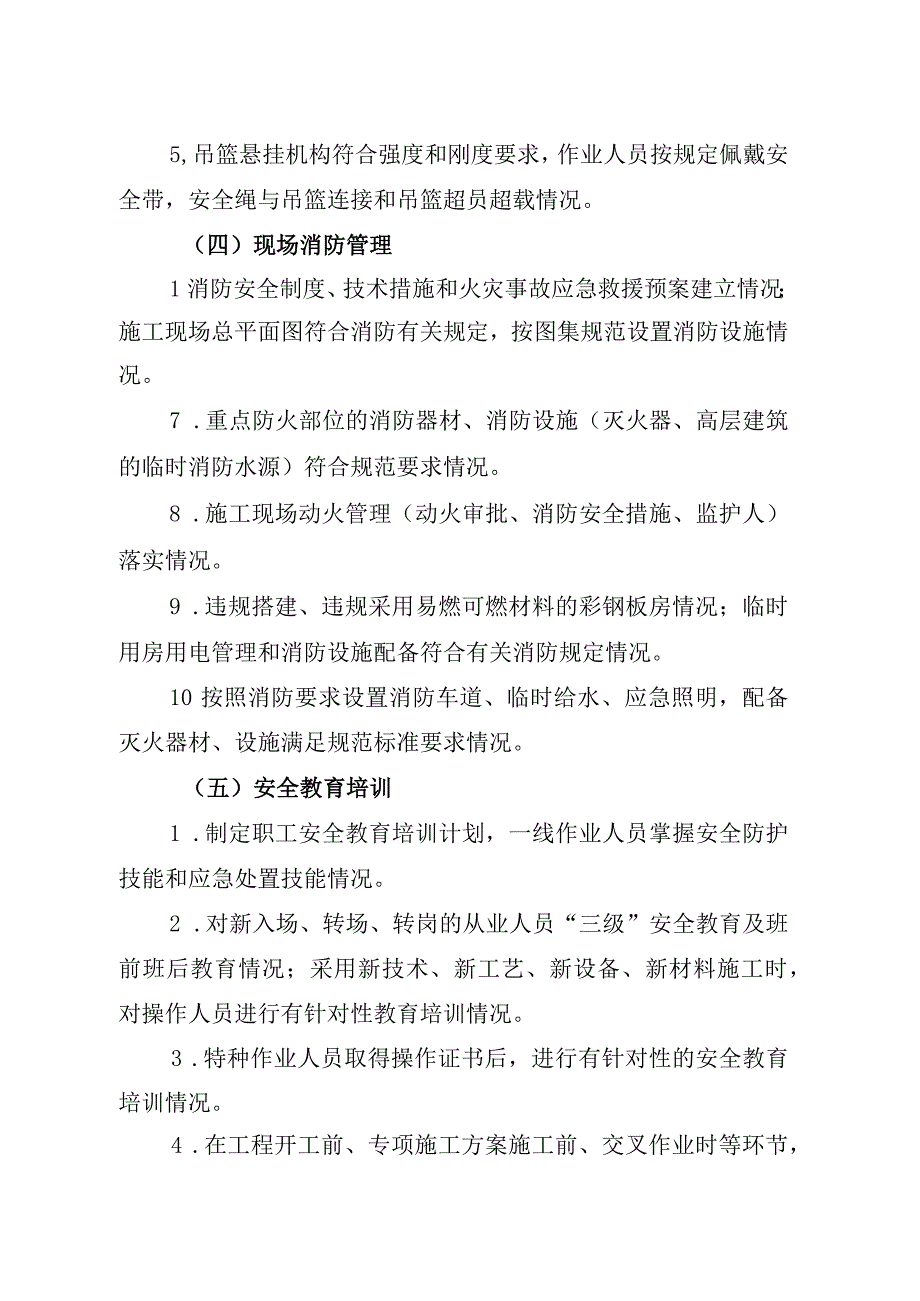 5,吊篮悬挂机构符合强度和刚度要求，作业人员按规定佩戴安全带，安全绳与吊篮连接和吊篮超员超载情况。

（四）现场消防管理

1消防安全制度、技术措施和火灾事故应急救援预案建立情况;施工现场总平面图符合消防有关规定，按图集规范设置消防设施情况。

7．重点防火部位的消防器材、消防设施（灭火器、高层建筑的临时消防水源）符合规范要求情况。

8．施工现场动火管理（动火审批、消防安全措施、监护人）落实情况。

9．违规搭建、违规采用易燃可燃材料的彩钢板房情况；临时用房用电管理和消防设施配备符合有关消防规定情况。

10按照消防要求设置消防车道、临时给水、应急照明，配备灭火器材、设施满足规范标准要求情况。

（五）安全教育培训

1．制定职工安全教育培训计划，一线作业人员掌握安全防护技能和应急处置技能情况。

2．对新入场、转场、转岗的从业人员“三级”安全教育及班前班后教育情况；采用新技术、新工艺、新设备、新材料施工时，对操作人员进行有针对性教育培训情况。

3．特种作业人员取得操作证书后，进行有针对性的安全教育培训情况。

4．在工程开工前、专项施工方案施工前、交叉作业时等环节，